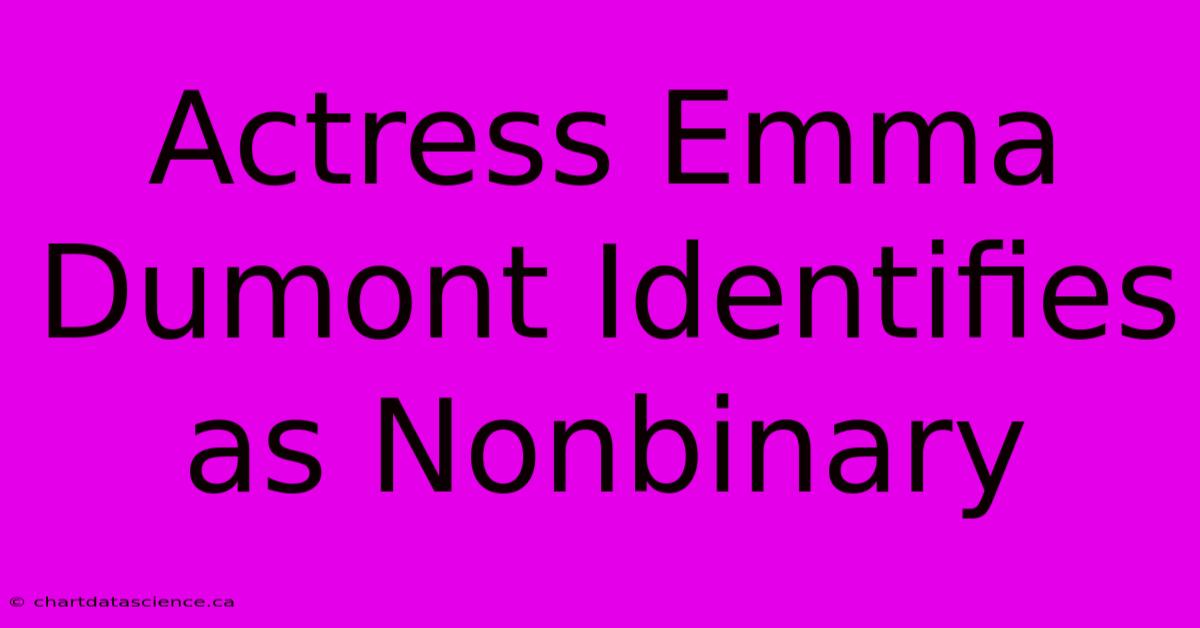 Actress Emma Dumont Identifies as Nonbinary

© chartdatascience.ca